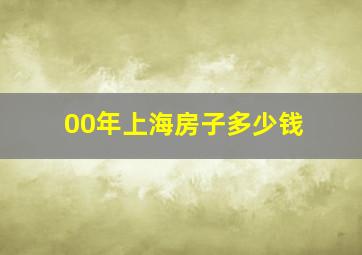 00年上海房子多少钱